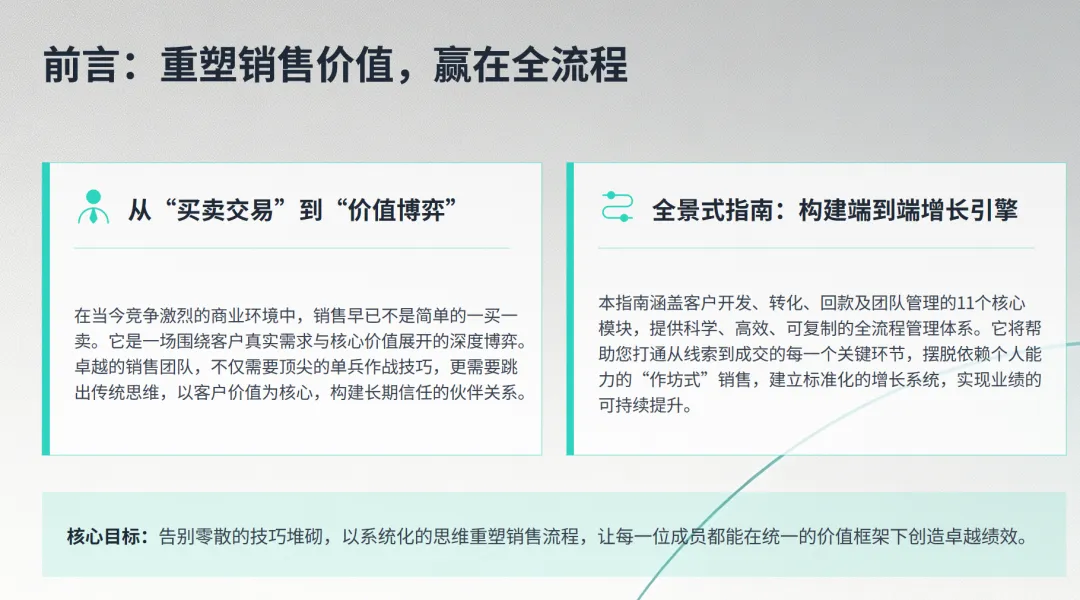 前言：重塑销售价值，赢在全流程

从“买卖交易”到“价值博弈”

在当今竞争激烈的商业环境中，销售早已不是简单的一买一卖。它是一场围绕客户真实需求与核心价值展开的深度博弈。卓越的销售团队，不仅需要顶尖的单兵作战技巧，更需要跳出传统思维，以客户价值为核心，构建长期信任的伙伴关系。

全景式指南：构建端到端增长引擎

本指南涵盖客户开发、转化、回款及团队管理的11个核心模块，提供科学、高效、可复制的全流程管理体系。它将帮助您打通从线索到成交的每一个关键环节，摆脱依赖个人能力的“作坊式”销售，建立标准化的增长系统，实现业绩的可持续提升。

核心目标：告别零散的技巧堆砌，以系统化的思维重塑销售流程，让每一位成员都能在统一的价值框架下创造卓越绩效。